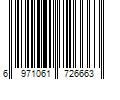 6 971061 726663